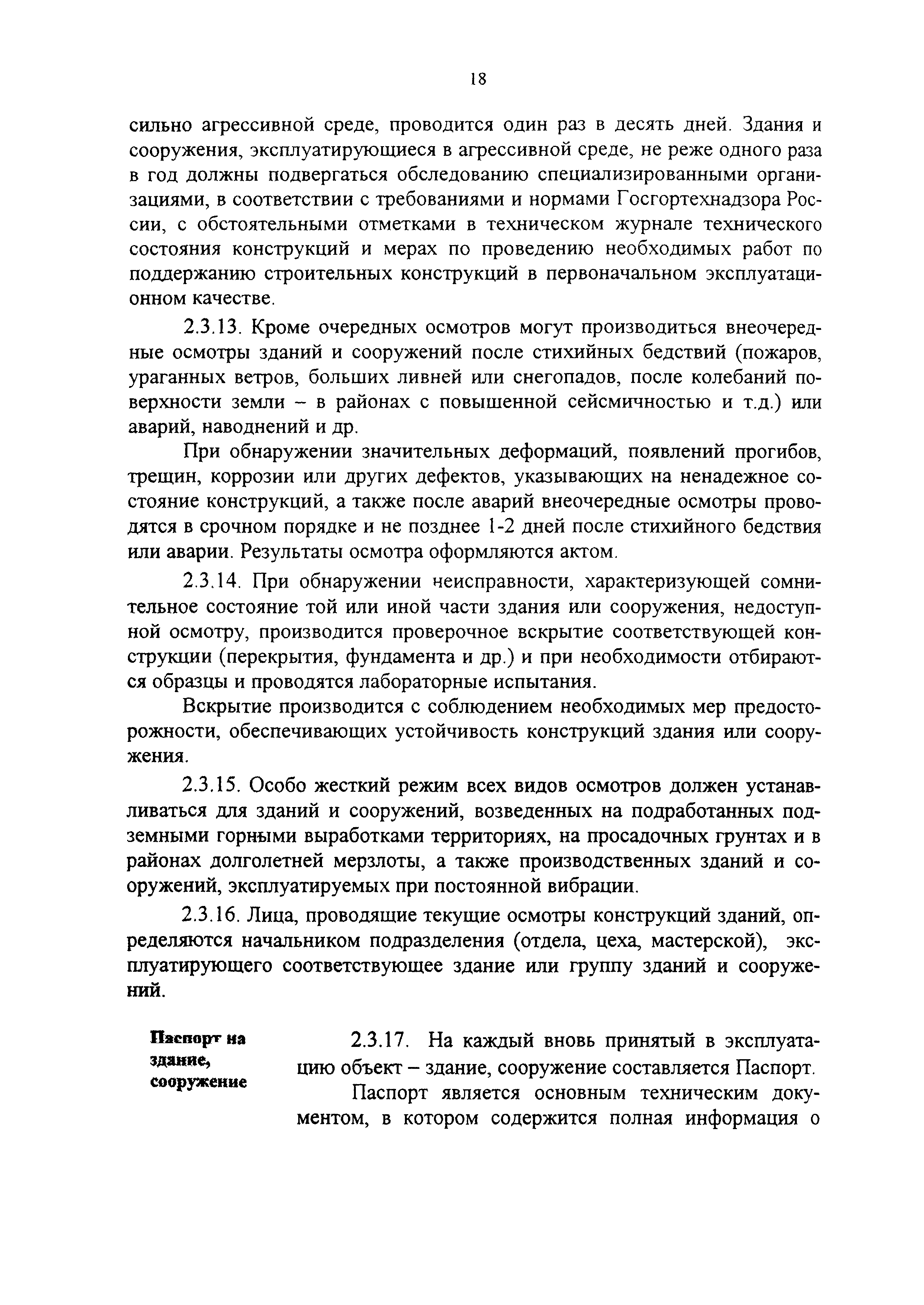 18

сильно агрессивной среде, проводится один раз в десять дней. Здания и сооружения, эксплуатирующиеся в агрессивной среде, не реже одного раза в год должны подвергаться обследованию специализированными организациями, в соответствии с требованиями и нормами Госгортехнадзора России, с обстоятельными отметками в техническом журнале технического состояния конструкций и мерах по проведению необходимых работ по поддержанию строительных конструкций в первоначальном эксплуатационном качестве.

2.3.13. Кроме очередных осмотров могут производиться внеочередные осмотры зданий и сооружений после стихийных бедствий (пожаров, ураганных ветров, больших ливней или снегопадов, после колебаний поверхности земли – в районах с повышенной сейсмичностью и т.д.) или аварий, наводнений и др.

При обнаружении значительных деформаций, появлений прогибов, трещин, коррозии или других дефектов, указывающих на ненадежное состояние конструкций, а также после аварий внеочередные осмотры проводятся в срочном порядке и не позднее 1-2 дней после стихийного бедствия или аварии. Результаты осмотра оформляются актом.

2.3.14. При обнаружении неисправности, характеризующей сомнительное состояние той или иной части здания или сооружения, недоступной осмотру, производится проверочное вскрытие соответствующей конструкции (перекрытия, фундамента и др.) и при необходимости отбираются образцы и проводятся лабораторные испытания.

Вскрытие производится с соблюдением необходимых мер предосторожности, обеспечивающих устойчивость конструкций здания или сооружения.

2.3.15. Особо жесткий режим всех видов осмотров должен устанавливаться для зданий и сооружений, возведенных на подработанных подземными горными выработками территориях, на просадочных грунтах и в районах долголетней мерзлоты, а также производственных зданий и сооружений, эксплуатируемых при постоянной вибрации.

2.3.16. Лица, проводящие текущие осмотры конструкций зданий, определяются начальником подразделения (отдела, цеха, мастерской), эксплуатирующего соответствующее здание или группу зданий и сооружений.

Паспорт на здание, сооружение

2.3.17. На каждый вновь принятый в эксплуатацию объект – здание, сооружение составляется Паспорт.

Паспорт является основным техническим документом, в котором содержится полная информация о